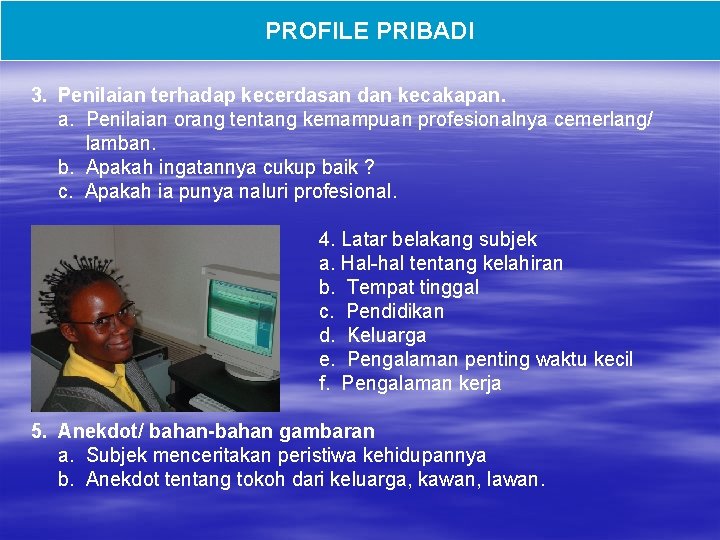 PROFILE PRIBADI

3. Penilaian terhadap kecerdasan dan kecakapan.
a. Penilaian orang tentang kemampuan profesionalnya cemerlang/ lamban.
b. Apakah ingatannya cukup baik ?
c. Apakah ia punya naluri profesional.

4. Latar belakang subjek
a. Hal-hal tentang kelahiran
b. Tempat tinggal
c. Pendidikan
d. Keluarga
e. Pengalaman penting waktu kecil
f. Pengalaman kerja

5. Anekdot/ bahan-bahan gambaran
a. Subjek menceritakan peristiwa kehidupannya
b. Anekdot tentang tokoh dari keluarga, kawan, lawan.